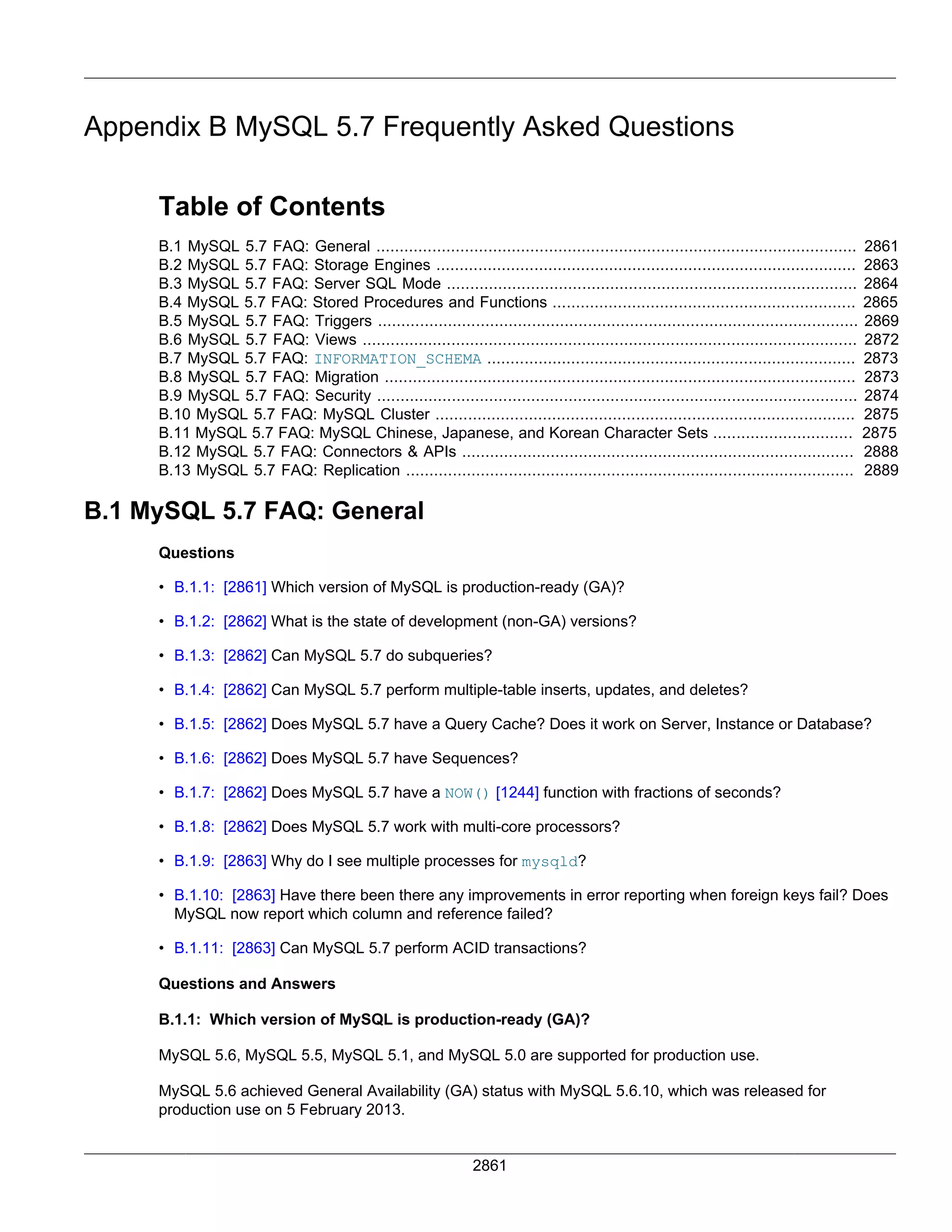 Appendix B MySQL 5.7 Frequently Asked Questions

Table of Contents

B.1 MySQL 5.7 FAQ: General ............ 2861
B.2 MySQL 5.7 FAQ: Storage Engines ............ 2863
B.3 MySQL 5.7 FAQ: Server SQL Mode ............ 2864
B.4 MySQL 5.7 FAQ: Stored Procedures and Functions ............ 2865
B.5 MySQL 5.7 FAQ: Triggers ............ 2869
B.6 MySQL 5.7 FAQ: Views ............ 2872
B.7 MySQL 5.7 FAQ: INFORMATION_SCHEMA ............ 2873
B.8 MySQL 5.7 FAQ: Migration ............ 2873
B.9 MySQL 5.7 FAQ: Security ............ 2874
B.10 MySQL 5.7 FAQ: MySQL Cluster ............ 2875
B.11 MySQL 5.7 FAQ: MySQL Chinese, Japanese, and Korean Character Sets ............ 2875
B.12 MySQL 5.7 FAQ: Connectors & APIs ............ 2888
B.13 MySQL 5.7 FAQ: Replication ............ 2889

B.1 MySQL 5.7 FAQ: General

Questions

• B.1.1: [2861] Which version of MySQL is production-ready (GA)?

• B.1.2: [2862] What is the state of development (non-GA) versions?

• B.1.3: [2862] Can MySQL 5.7 do subqueries?

• B.1.4: [2862] Can MySQL 5.7 perform multiple-table inserts, updates, and deletes?

• B.1.5: [2862] Does MySQL 5.7 have a Query Cache? Does it work on Server, Instance or Database?

• B.1.6: [2862] Does MySQL 5.7 have Sequences?

• B.1.7: [2862] Does MySQL 5.7 have a NOW() [1244] function with fractions of seconds?

• B.1.8: [2862] Does MySQL 5.7 work with multi-core processors?

• B.1.9: [2863] Why do I see multiple processes for mysqld?

• B.1.10: [2863] Have there been there any improvements in error reporting when foreign keys fail? Does MySQL now report which column and reference failed?

• B.1.11: [2863] Can MySQL 5.7 perform ACID transactions?

Questions and Answers

B.1.1: Which version of MySQL is production-ready (GA)?

MySQL 5.6, MySQL 5.5, MySQL 5.1, and MySQL 5.0 are supported for production use.

MySQL 5.6 achieved General Availability (GA) status with MySQL 5.6.10, which was released for production use on 5 February 2013.

2861